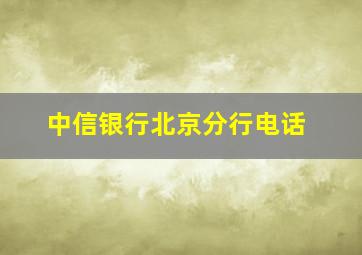 中信银行北京分行电话